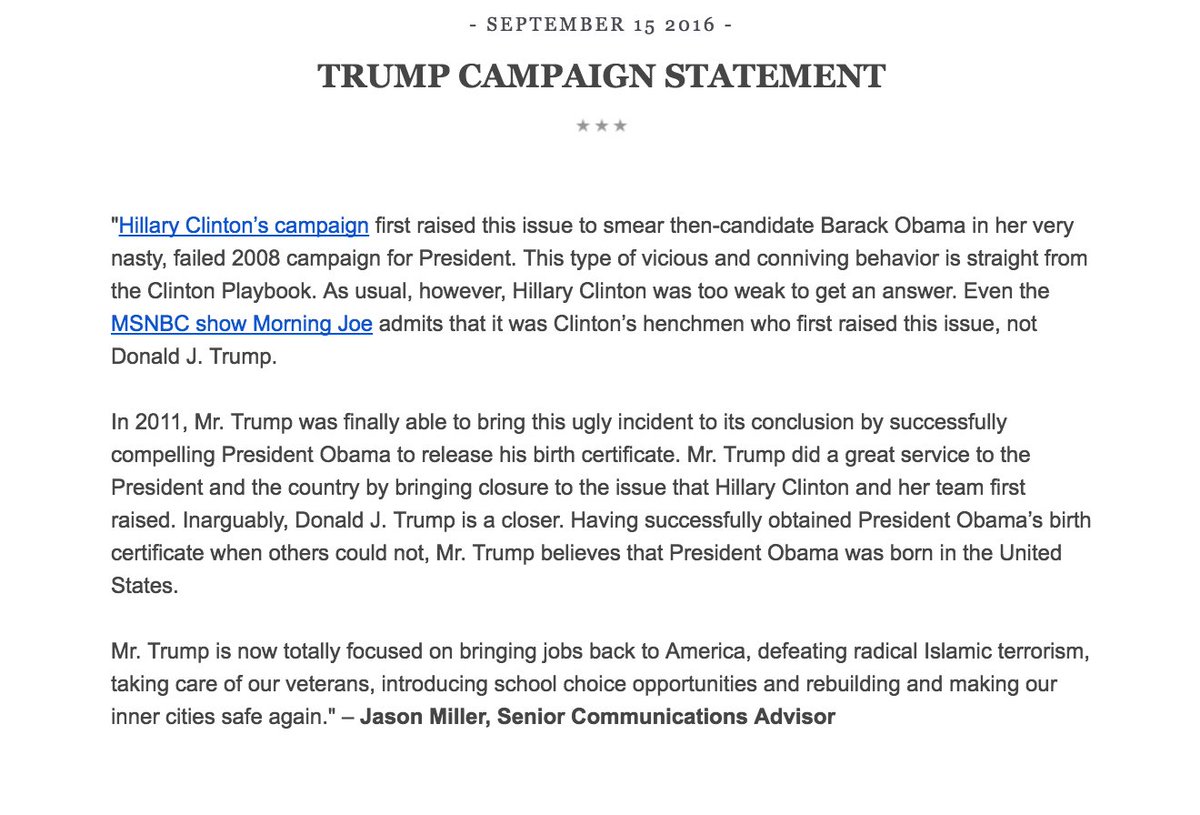 - SEPTEMBER 15 2016 -

TRUMP CAMPAIGN STATEMENT

★★★

"Hillary Clinton's campaign first raised this issue to smear then-candidate Barack Obama in her very nasty, failed 2008 campaign for President. This type of vicious and conniving behavior is straight from the Clinton Playbook. As usual, however, Hillary Clinton was too weak to get an answer. Even the MSNBC show Morning Joe admits that it was Clinton's henchmen who first raised this issue, not Donald J. Trump.

In 2011, Mr. Trump was finally able to bring this ugly incident to its conclusion by successfully compelling President Obama to release his birth certificate. Mr. Trump did a great service to the President and the country by bringing closure to the issue that Hillary Clinton and her team first raised. Inarguably, Donald J. Trump is a closer. Having successfully obtained President Obama's birth certificate when others could not, Mr. Trump believes that President Obama was born in the United States.

Mr. Trump is now totally focused on bringing jobs back to America, defeating radical Islamic terrorism, taking care of our veterans, introducing school choice opportunities and rebuilding and making our inner cities safe again." – Jason Miller, Senior Communications Advisor